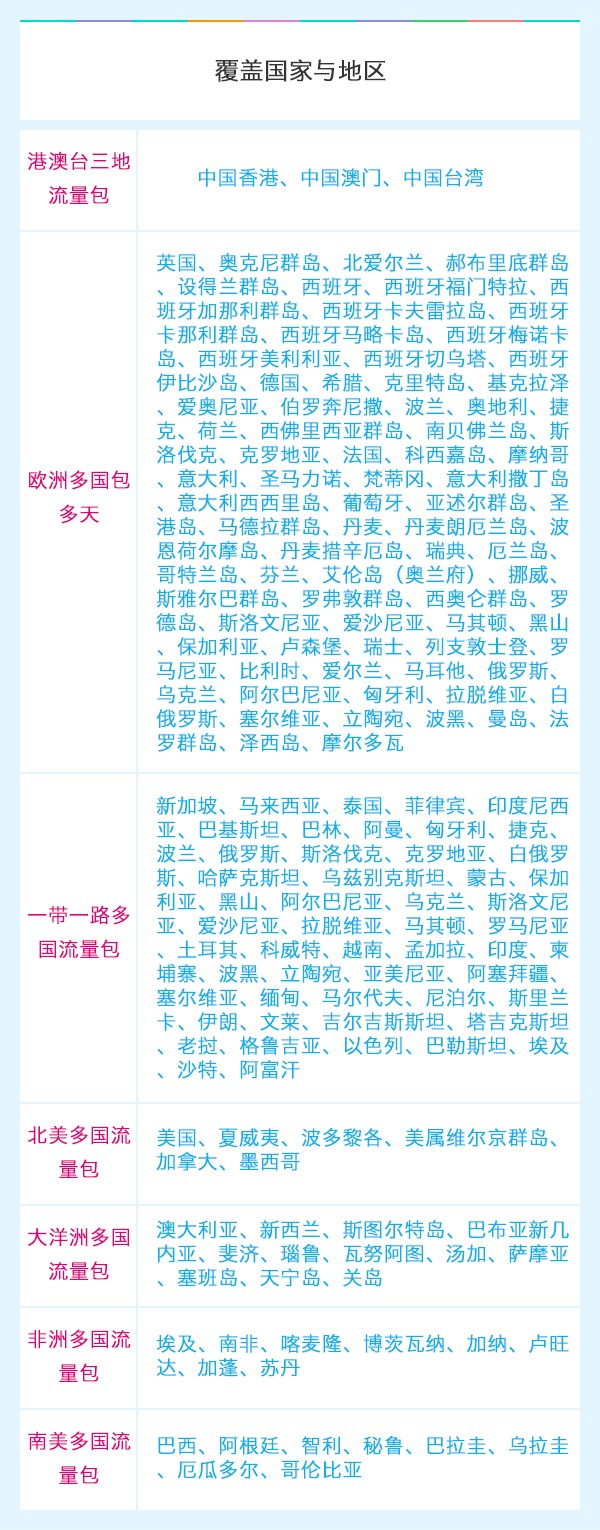 覆盖国家与地区

| | |
|---|---|
| 港澳台三地流量包 | 中国香港、中国澳门、中国台湾 |
| 欧洲多国包多天 | 英国、奥克尼群岛、北爱尔兰、郝布里底群岛、设得兰群岛、西班牙、西班牙福门特拉、西班牙加那利群岛、西班牙卡夫雷拉岛、西班牙卡那利群岛、西班牙马略卡岛、西班牙梅诺卡岛、西班牙美利利亚、西班牙切乌塔、西班牙伊比沙岛、德国、希腊、克里特岛、基克拉泽、爱奥尼亚、伯罗奔尼撒、波兰、奥地利、捷克、荷兰、西佛里西亚群岛、南贝佛兰岛、斯洛伐克、克罗地亚、法国、科西嘉岛、摩纳哥、意大利、圣马力诺、梵蒂冈、意大利撒丁岛、意大利西西里岛、葡萄牙、亚述尔群岛、圣港岛、马德拉群岛、丹麦、丹麦朗厄兰岛、波恩荷尔摩岛、丹麦措辛厄岛、瑞典、厄兰岛、哥特兰岛、芬兰、艾伦岛（奥兰府）、挪威、斯雅尔巴群岛、罗弗敦群岛、西奥仑群岛、罗德岛、斯洛文尼亚、爱沙尼亚、马其顿、黑山、保加利亚、卢森堡、瑞士、列支敦士登、罗马尼亚、比利时、爱尔兰、马耳他、俄罗斯、乌克兰、阿尔巴尼亚、匈牙利、拉脱维亚、白俄罗斯、塞尔维亚、立陶宛、波黑、曼岛、法罗群岛、泽西岛、摩尔多瓦 |
| 一带一路多国流量包 | 新加坡、马来西亚、泰国、菲律宾、印度尼西亚、巴基斯坦、巴林、阿曼、匈牙利、捷克、波兰、俄罗斯、斯洛伐克、克罗地亚、白俄罗斯、哈萨克斯坦、乌兹别克斯坦、蒙古、保加利亚、黑山、阿尔巴尼亚、乌克兰、斯洛文尼亚、爱沙尼亚、拉脱维亚、马其顿、罗马尼亚、土耳其、科威特、越南、孟加拉、印度、柬埔寨、波黑、立陶宛、亚美尼亚、阿塞拜疆、塞尔维亚、缅甸、马尔代夫、尼泊尔、斯里兰卡、伊朗、文莱、吉尔吉斯斯坦、塔吉克斯坦、老挝、格鲁吉亚、以色列、巴勒斯坦、埃及、沙特、阿富汗 |
| 北美多国流量包 | 美国、夏威夷、波多黎各、美属维尔京群岛、加拿大、墨西哥 |
| 大洋洲多国流量包 | 澳大利亚、新西兰、斯图尔特岛、巴布亚新几内亚、斐济、瑙鲁、瓦努阿图、汤加、萨摩亚、塞班岛、天宁岛、关岛 |
| 非洲多国流量包 | 埃及、南非、喀麦隆、博茨瓦纳、加纳、卢旺达、加蓬、苏丹 |
| 南美多国流量包 | 巴西、阿根廷、智利、秘鲁、巴拉圭、乌拉圭、厄瓜多尔、哥伦比亚 |